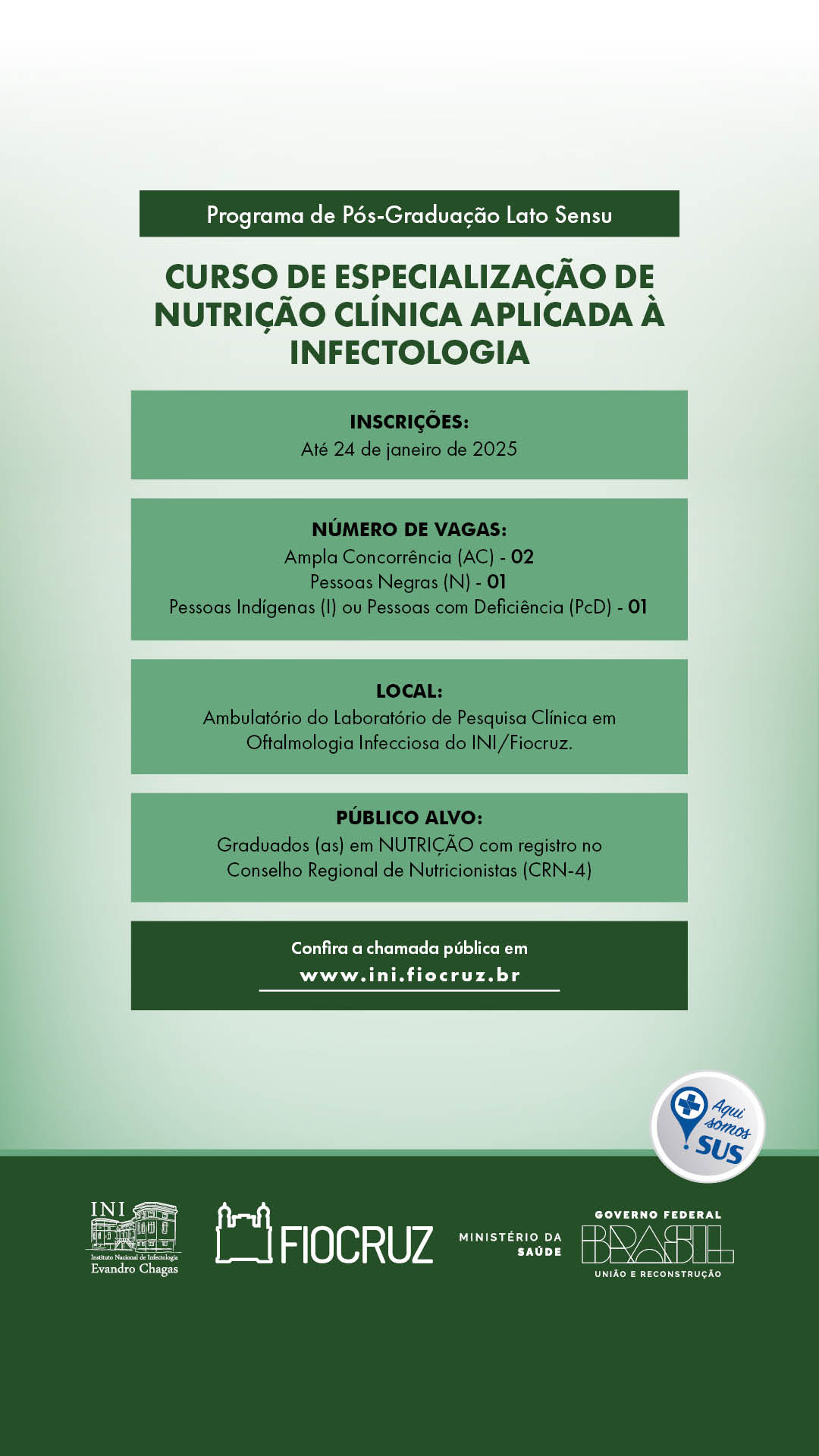 Programa de Pós-Graduação Lato Sensu

CURSO DE ESPECIALIZAÇÃO DE NUTRIÇÃO CLÍNICA APLICADA À INFECTOLOGIA

INSCRIÇÕES:
Até 24 de janeiro de 2025

NÚMERO DE VAGAS:
Ampla Concorrência (AC) - 02
Pessoas Negras (N) - 01
Pessoas Indígenas (I) ou Pessoas com Deficiência (PcD) - 01

LOCAL:
Ambulatório do Laboratório de Pesquisa Clínica em Oftalmologia Infecciosa do INI/Fiocruz.

PÚBLICO ALVO:
Graduados (as) em NUTRIÇÃO com registro no Conselho Regional de Nutricionistas (CRN-4)

Confira a chamada pública em
www.ini.fiocruz.br

Aqui somos SUS

INI
Instituto Nacional de Infectologia
Evandro Chagas

FIOCRUZ

MINISTÉRIO DA SAÚDE

GOVERNO FEDERAL
BRASIL
UNIÃO E RECONSTRUÇÃO